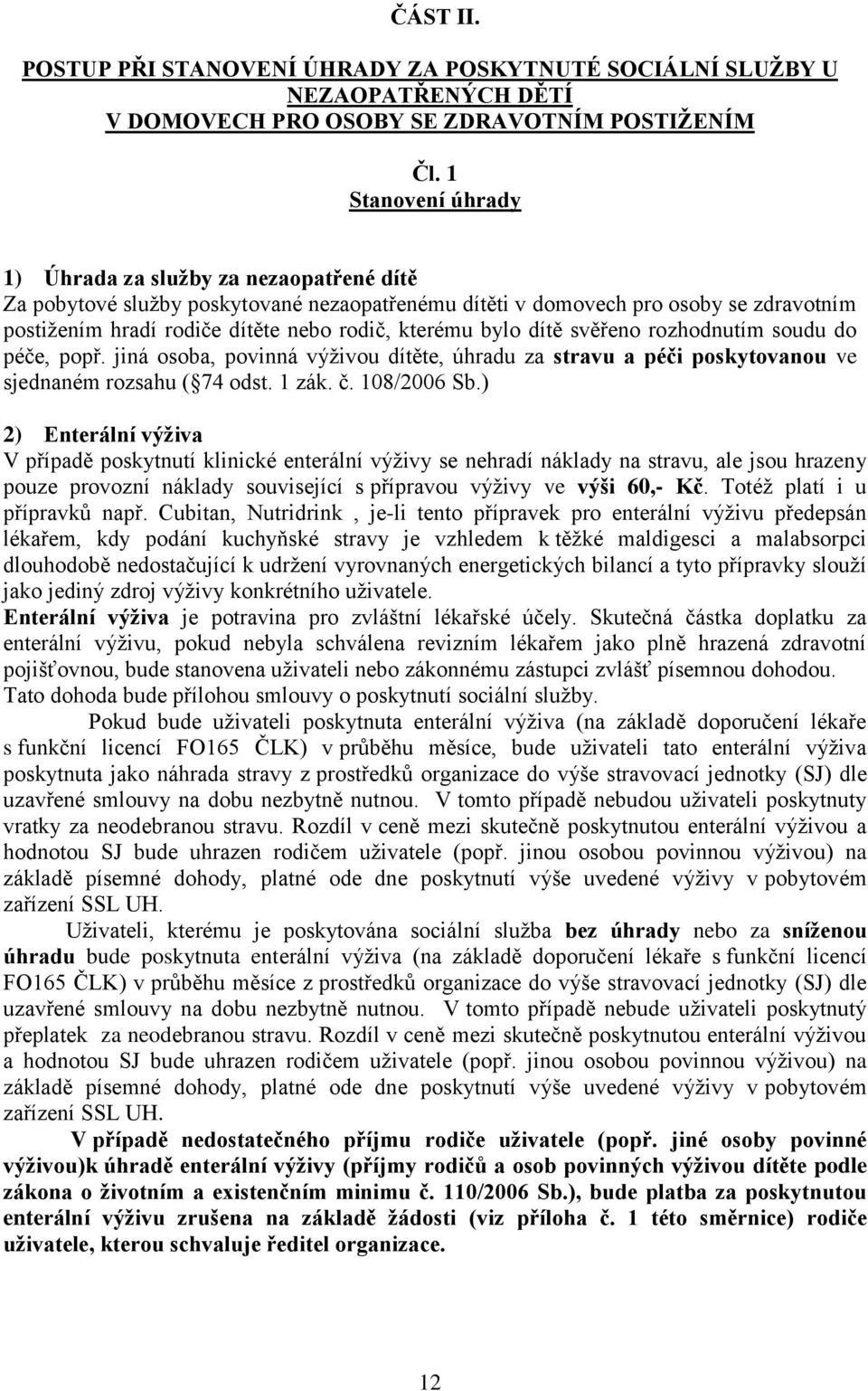 ČÁST II.

POSTUP PŘI STANOVENÍ ÚHRADY ZA POSKYTNUTÉ SOCIÁLNÍ SLUŽBY U NEZAOPATŘENÝCH DĚTÍ V DOMOVECH PRO OSOBY SE ZDRAVOTNÍM POSTIŽENÍM

Čl. 1
Stanovení úhrady

1) Úhrada za služby za nezaopatřené dítě
Za pobytové služby poskytované nezaopatřenému dítěti v domovech pro osoby se zdravotním postižením hradí rodiče dítěte nebo rodič, kterému bylo dítě svěřeno rozhodnutím soudu do péče, popř. jiná osoba, povinná výživou dítěte, úhradu za stravu a péči poskytovanou ve sjednaném rozsahu ( 74 odst. 1 zák. č. 108/2006 Sb.)

2) Enterální výživa
V případě poskytnutí klinické enterální výživy se nehradí náklady na stravu, ale jsou hrazeny pouze provozní náklady související s přípravou výživy ve výši 60,- Kč. Totéž platí i u přípravků např. Cubitan, Nutridrink , je-li tento přípravek pro enterální výživu předepsán lékařem, kdy podání kuchyňské stravy je vzhledem k těžké maldigesci a malabsorpci dlouhodobě nedostačující k udržení vyrovnaných energetických bilancí a tyto přípravky slouží jako jediný zdroj výživy konkrétního uživatele.
Enterální výživa je potravina pro zvláštní lékařské účely. Skutečná částka doplatku za enterální výživu, pokud nebyla schválena revizním lékařem jako plně hrazená zdravotní pojišťovnou, bude stanovena uživateli nebo zákonnému zástupci zvlášť písemnou dohodou. Tato dohoda bude přílohou smlouvy o poskytnutí sociální služby.
Pokud bude uživateli poskytnuta enterální výživa (na základě doporučení lékaře s funkční licencí FO165 ČLK) v průběhu měsíce, bude uživateli tato enterální výživa poskytnuta jako náhrada stravy z prostředků organizace do výše stravovací jednotky (SJ) dle uzavřené smlouvy na dobu nezbytně nutnou. V tomto případě nebudou uživateli poskytnuty vratky za neodebranou stravu. Rozdíl v ceně mezi skutečně poskytnutou enterální výživou a hodnotou SJ bude uhrazen rodičem uživatele (popř. jinou osobou povinnou výživou) na základě písemné dohody, platné ode dne poskytnutí výše uvedené výživy v pobytovém zařízení SSL UH.
Uživateli, kterému je poskytována sociální služba bez úhrady nebo za sníženou úhradu bude poskytnuta enterální výživa (na základě doporučení lékaře s funkční licencí FO165 ČLK) v průběhu měsíce z prostředků organizace do výše stravovací jednotky (SJ) dle uzavřené smlouvy na dobu nezbytně nutnou. V tomto případě nebude uživateli poskytnut přeplatek za neodebranou stravu. Rozdíl v ceně mezi skutečně poskytnutou enterální výživou a hodnotou SJ bude uhrazen rodičem uživatele (popř. jinou osobou povinnou výživou) na základě písemné dohody, platné ode dne poskytnutí výše uvedené výživy v pobytovém zařízení SSL UH.
V případě nedostatečného příjmu rodiče uživatele (popř. jiné osoby povinné výživou)k úhradě enterální výživy (příjmy rodičů a osob povinných výživou dítěte podle zákona o životním a existenčním minimu č. 110/2006 Sb.), bude platba za poskytnutou enterální výživu zrušena na základě žádosti (viz příloha č. 1 této směrnice) rodiče uživatele, kterou schvaluje ředitel organizace.

12